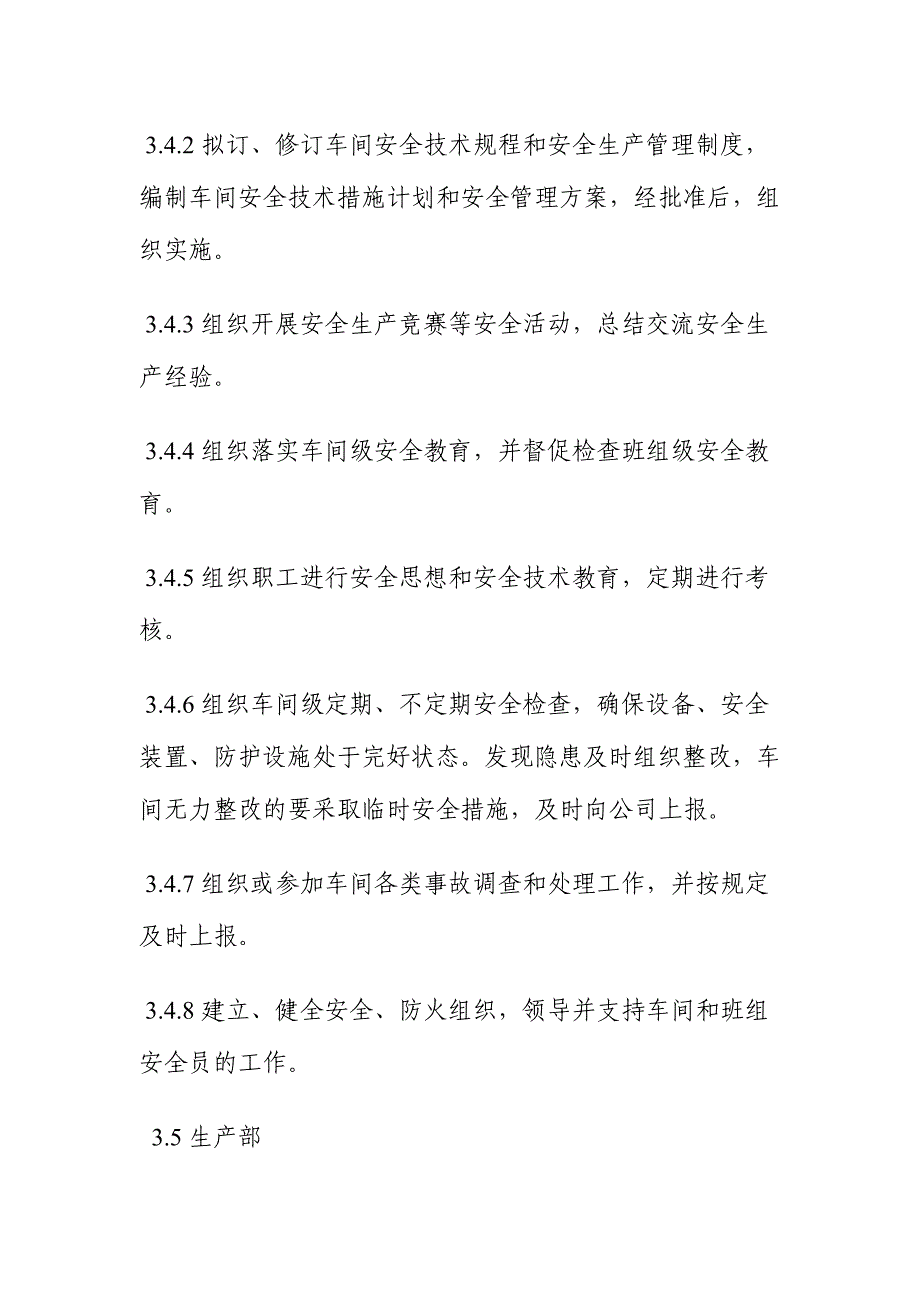 3.4.2 拟订、修订车间安全技术规程和安全生产管理制度，编制车间安全技术措施计划和安全管理方案，经批准后，组织实施。

3.4.3 组织开展安全生产竞赛等安全活动，总结交流安全生产经验。

3.4.4 组织落实车间级安全教育，并督促检查班组级安全教育。

3.4.5 组织职工进行安全思想和安全技术教育，定期进行考核。

3.4.6 组织车间级定期、不定期安全检查，确保设备、安全装置、防护设施处于完好状态。发现隐患及时组织整改，车间无力整改的要采取临时安全措施，及时向公司上报。

3.4.7 组织或参加车间各类事故调查和处理工作，并按规定及时上报。

3.4.8 建立、健全安全、防火组织，领导并支持车间和班组安全员的工作。

3.5 生产部